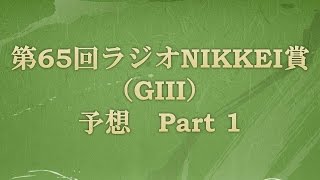 第65回ラジオNIKKEI賞
（GIII）
予想　Part 1